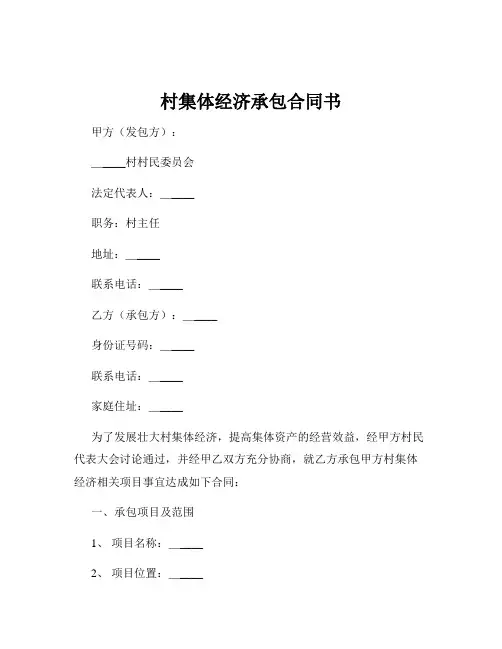 村集体经济承包合同书

甲方（发包方）：

______村村民委员会

法定代表人：______

职务：村主任

地址：______

联系电话：______

乙方（承包方）：______

身份证号码：______

联系电话：______

家庭住址：______

为了发展壮大村集体经济，提高集体资产的经营效益，经甲方村民代表大会讨论通过，并经甲乙双方充分协商，就乙方承包甲方村集体经济相关项目事宜达成如下合同：

一、承包项目及范围

1、项目名称：______

2、项目位置：______